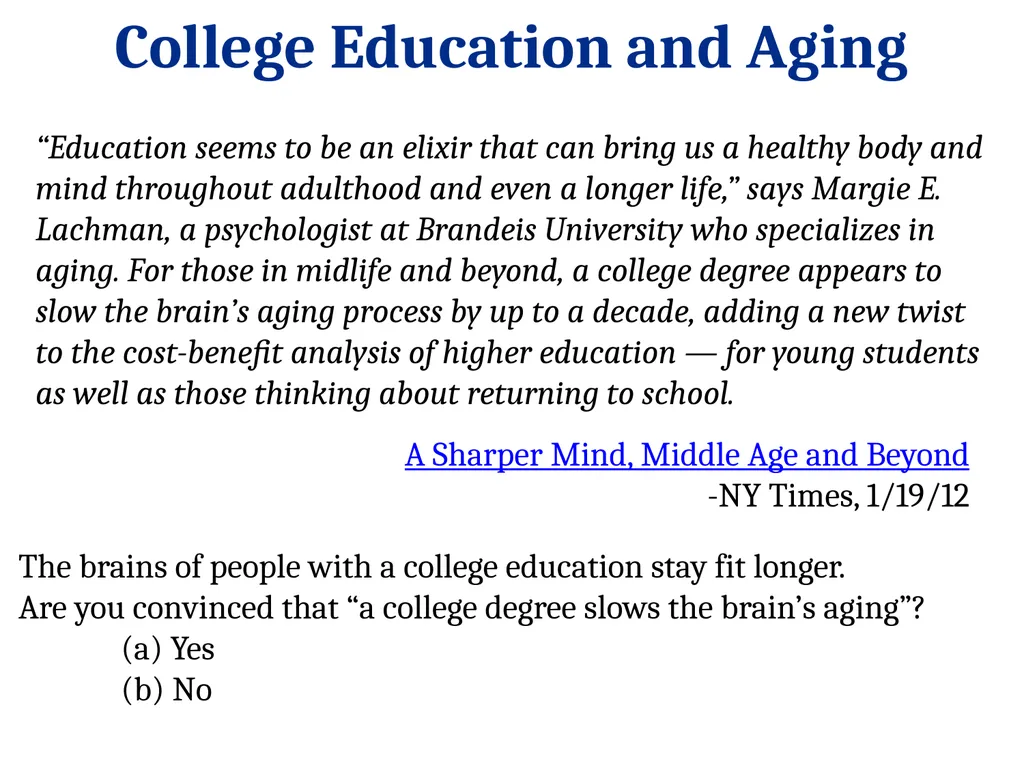 College Education and Aging

“Education seems to be an elixir that can bring us a healthy body and mind throughout adulthood and even a longer life,” says Margie E. Lachman, a psychologist at Brandeis University who specializes in aging. For those in midlife and beyond, a college degree appears to slow the brain’s aging process by up to a decade, adding a new twist to the cost-benefit analysis of higher education — for young students as well as those thinking about returning to school.

A Sharper Mind, Middle Age and Beyond
-NY Times, 1/19/12

The brains of people with a college education stay fit longer.
Are you convinced that “a college degree slows the brain’s aging”?
(a) Yes
(b) No